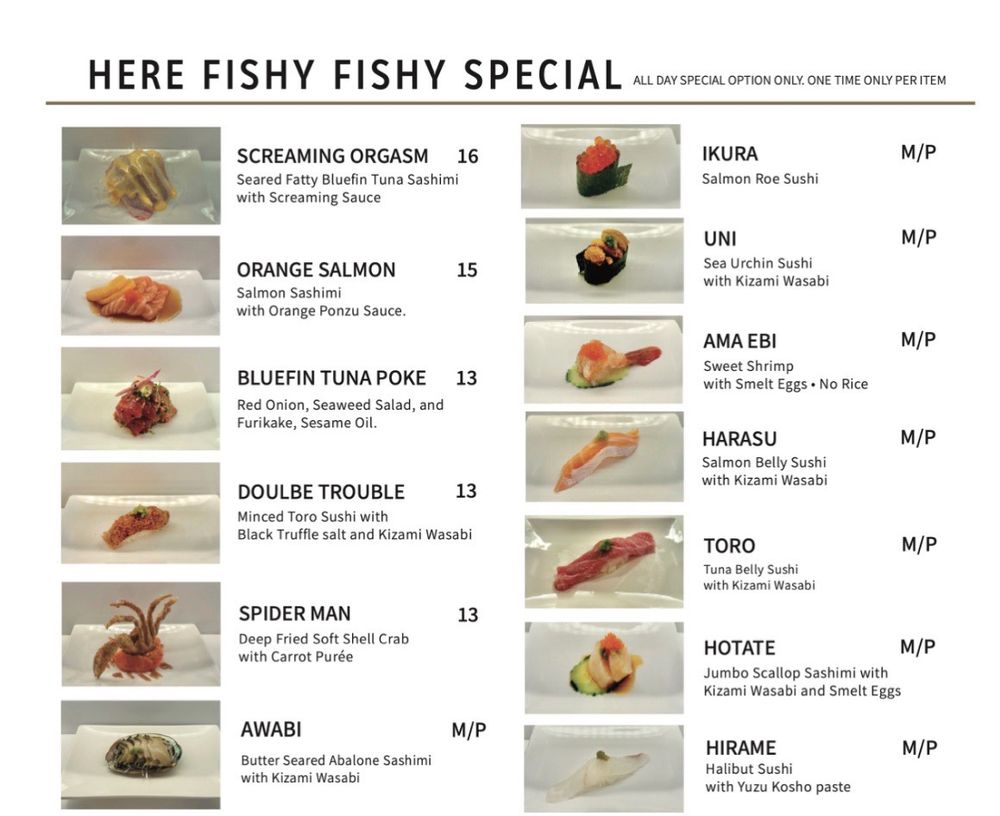 HERE FISHY FISHY SPECIAL ALL DAY SPECIAL OPTION ONLY. ONE TIME ONLY PER ITEM

SCREAMING ORGASM 16
Seared Fatty Bluefin Tuna Sashimi
with Screaming Sauce

ORANGE SALMON 15
Salmon Sashimi
with Orange Ponzu Sauce.

BLUEFIN TUNA POKE 13
Red Onion, Seaweed Salad, and
Furikake, Sesame Oil.

DOULBE TROUBLE 13
Minced Toro Sushi with
Black Truffle salt and Kizami Wasabi

SPIDER MAN 13
Deep Fried Soft Shell Crab
with Carrot Purée

AWABI M/P
Butter Seared Abalone Sashimi
with Kizami Wasabi

IKURA M/P
Salmon Roe Sushi

UNI M/P
Sea Urchin Sushi
with Kizami Wasabi

AMA EBI M/P
Sweet Shrimp
with Smelt Eggs • No Rice

HARASU M/P
Salmon Belly Sushi
with Kizami Wasabi

TORO M/P
Tuna Belly Sushi
with Kizami Wasabi

HOTATE M/P
Jumbo Scallop Sashimi with
Kizami Wasabi and Smelt Eggs

HIRAME M/P
Halibut Sushi
with Yuzu Kosho paste